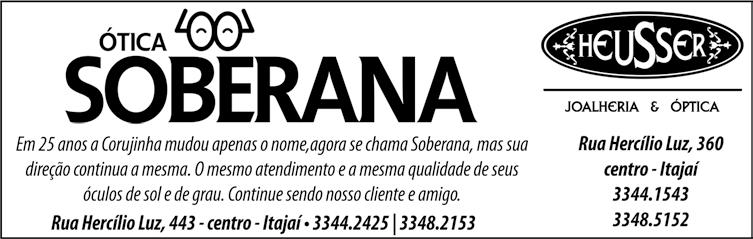 ÓTICA
SOBERANA

Em 25 anos a Corujinha mudou apenas o nome,agora se chama Soberana, mas sua direção continua a mesma. O mesmo atendimento e a mesma qualidade de seus óculos de sol e de grau. Continue sendo nosso cliente e amigo.

Rua Hercílio Luz, 443 - centro - Itajaí • 3344.2425 | 3348.2153

HEUSSER

JOALHERIA & ÓPTICA

Rua Hercílio Luz, 360
centro - Itajaí
3344.1543
3348.5152